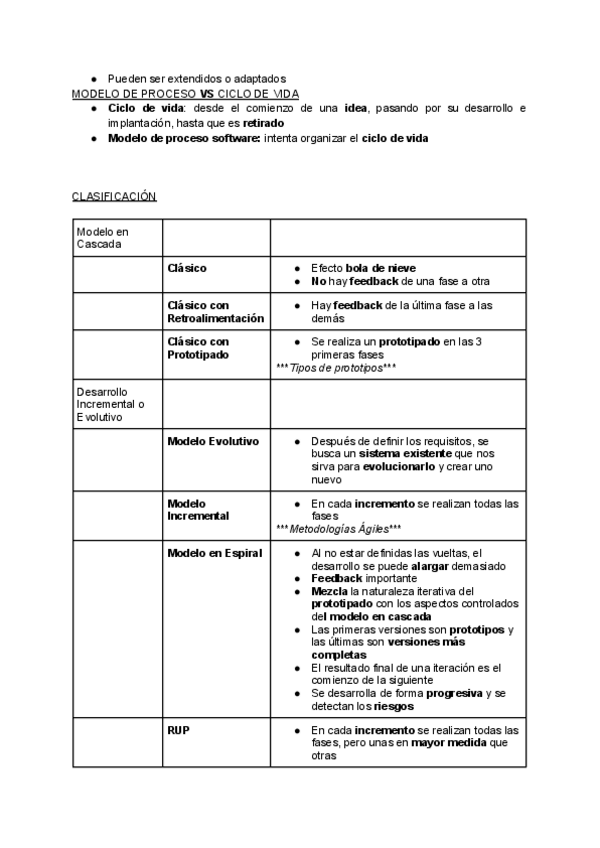 ● Pueden ser extendidos o adaptados

MODELO DE PROCESO VS CICLO DE VIDA

● Ciclo de vida: desde el comienzo de una idea, pasando por su desarrollo e implantación, hasta que es retirado
● Modelo de proceso software: intenta organizar el ciclo de vida

CLASIFICACIÓN

| Modelo en Cascada | | |
|---|---|---|
| | Clásico | ● Efecto bola de nieve ● No hay feedback de una fase a otra |
| | Clásico con Retroalimentación | ● Hay feedback de la última fase a las demás |
| | Clásico con Prototipado | ● Se realiza un prototipado en las 3 primeras fases ***Tipos de prototipos*** |
| Desarrollo Incremental o Evolutivo | | |
| | Modelo Evolutivo | ● Después de definir los requisitos, se busca un sistema existente que nos sirva para evolucionarlo y crear uno nuevo |
| | Modelo Incremental | ● En cada incremento se realizan todas las fases ***Metodologías Ágiles*** |
| | Modelo en Espiral | ● Al no estar definidas las vueltas, el desarrollo se puede alargar demasiado ● Feedback importante ● Mezcla la naturaleza iterativa del prototipado con los aspectos controlados del modelo en cascada ● Las primeras versiones son prototipos y las últimas son versiones más completas ● El resultado final de una iteración es el comienzo de la siguiente ● Se desarrolla de forma progresiva y se detectan los riesgos |
| | RUP | ● En cada incremento se realizan todas las fases, pero unas en mayor medida que otras |